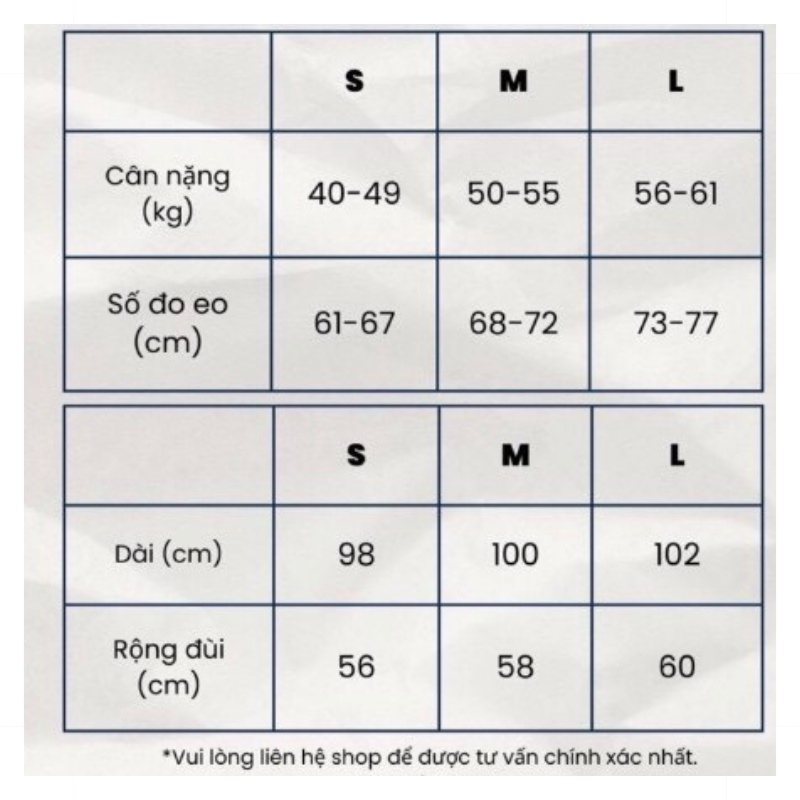 | | S | M | L |
|---|---|---|---|
| Cân nặng (kg) | 40-49 | 50-55 | 56-61 |
| Số đo eo (cm) | 61-67 | 68-72 | 73-77 |

| | S | M | L |
|---|---|---|---|
| Dài (cm) | 98 | 100 | 102 |
| Rộng đùi (cm) | 56 | 58 | 60 |

*Vui lòng liên hệ shop để được tư vấn chính xác nhất.